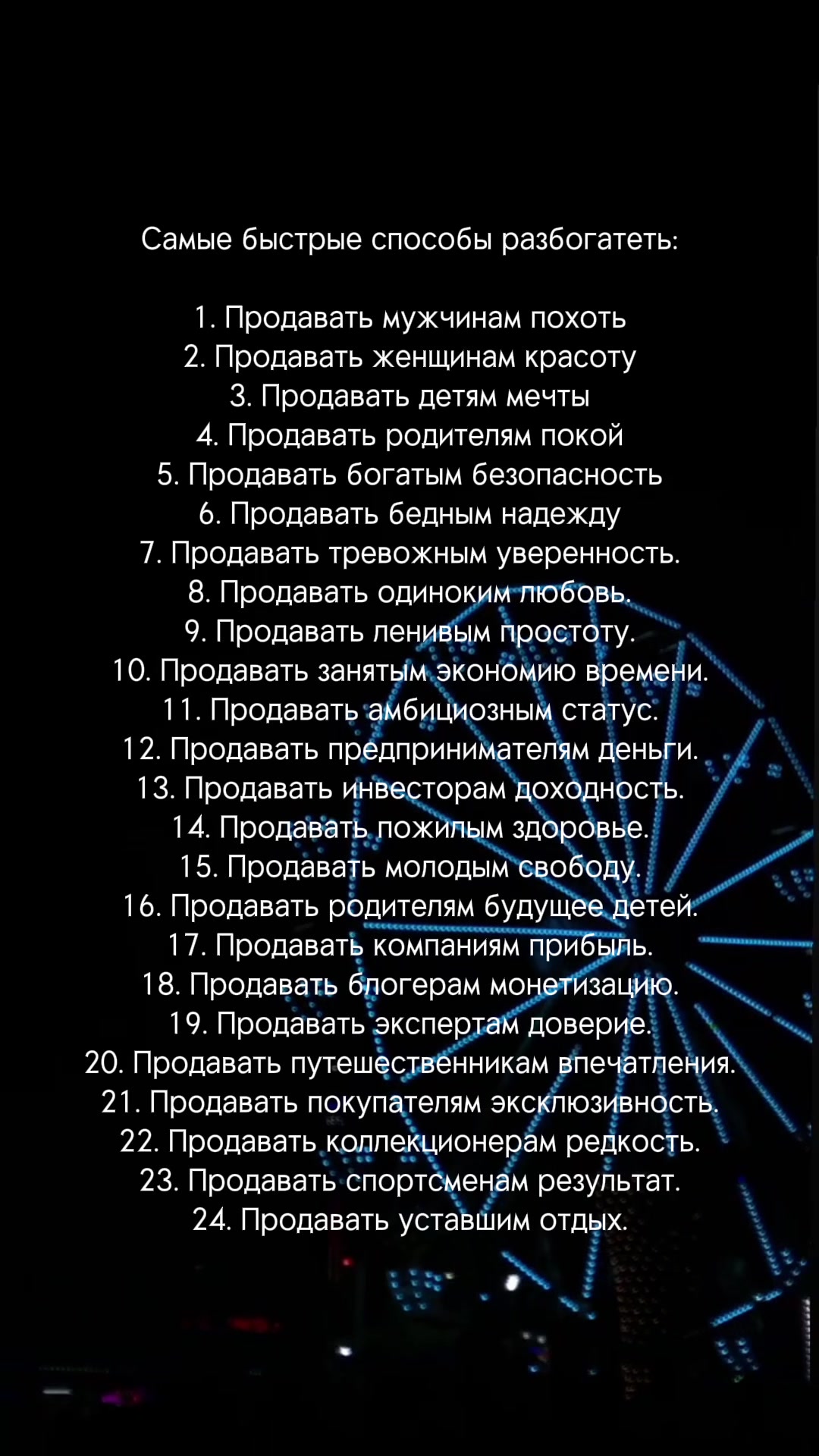 Самые быстрые способы разбогатеть:

1. Продавать мужчинам похоть
2. Продавать женщинам красоту
3. Продавать детям мечты
4. Продавать родителям покой
5. Продавать богатым безопасность
6. Продавать бедным надежду
7. Продавать тревожным уверенность.
8. Продавать одиноким любовь.
9. Продавать ленивым простоту.
10. Продавать занятым экономию времени.
11. Продавать амбициозным статус.
12. Продавать предпринимателям деньги.
13. Продавать инвесторам доходность.
14. Продавать пожилым здоровье.
15. Продавать молодым свободу.
16. Продавать родителям будущее детей.
17. Продавать компаниям прибыль.
18. Продавать блогерам монетизацию.
19. Продавать экспертам доверие.
20. Продавать путешественникам впечатления.
21. Продавать покупателям эксклюзивность.
22. Продавать коллекционерам редкость.
23. Продавать спортсменам результат.
24. Продавать уставшим отдых.